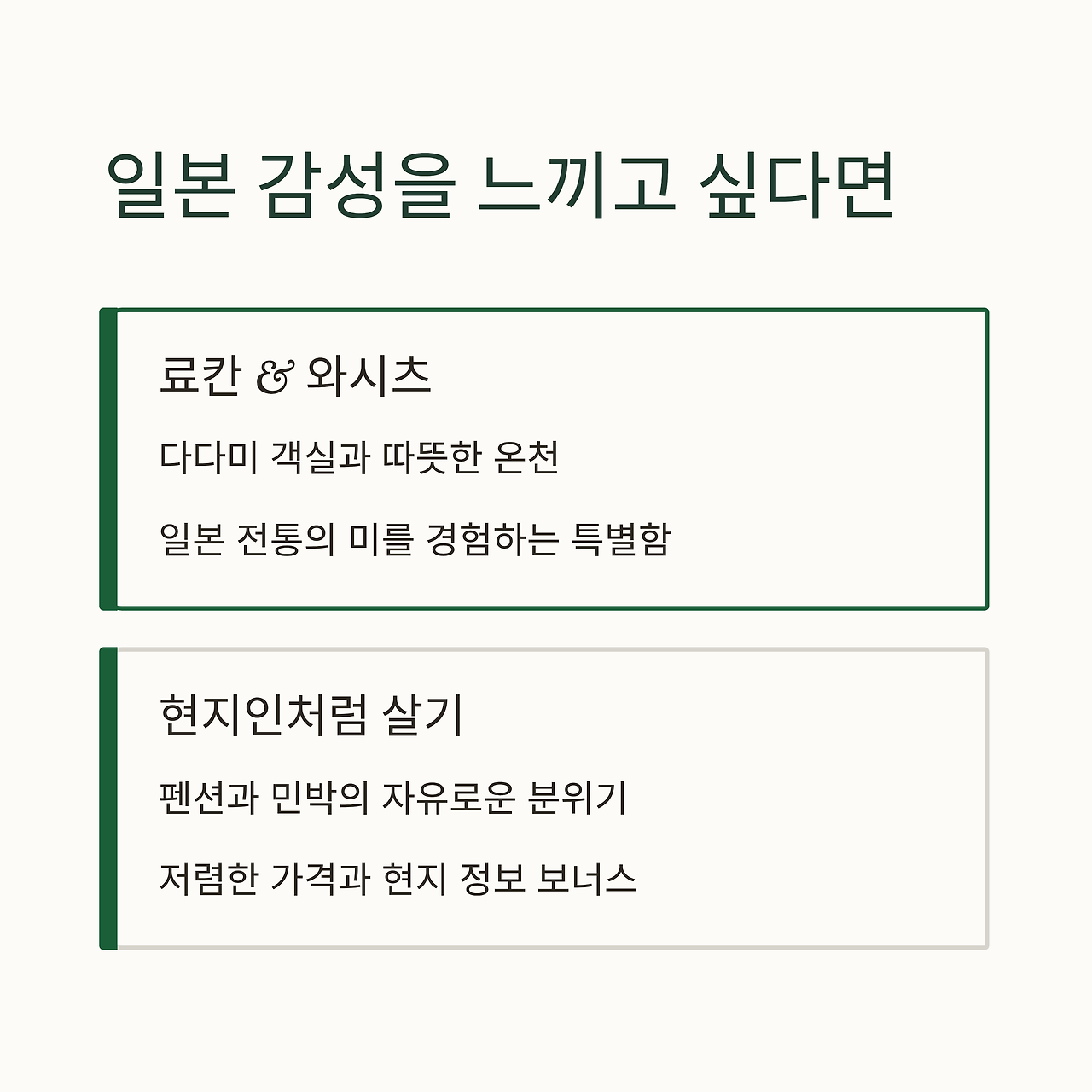 일본 감성을 느끼고 싶다면

료칸 & 와시츠

다다미 객실과 따뜻한 온천

일본 전통의 미를 경험하는 특별함

현지인처럼 살기

펜션과 민박의 자유로운 분위기

저렴한 가격과 현지 정보 보너스